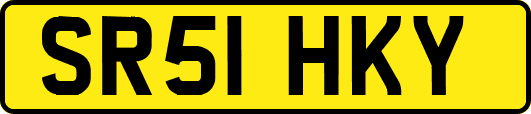 SR51 HKY